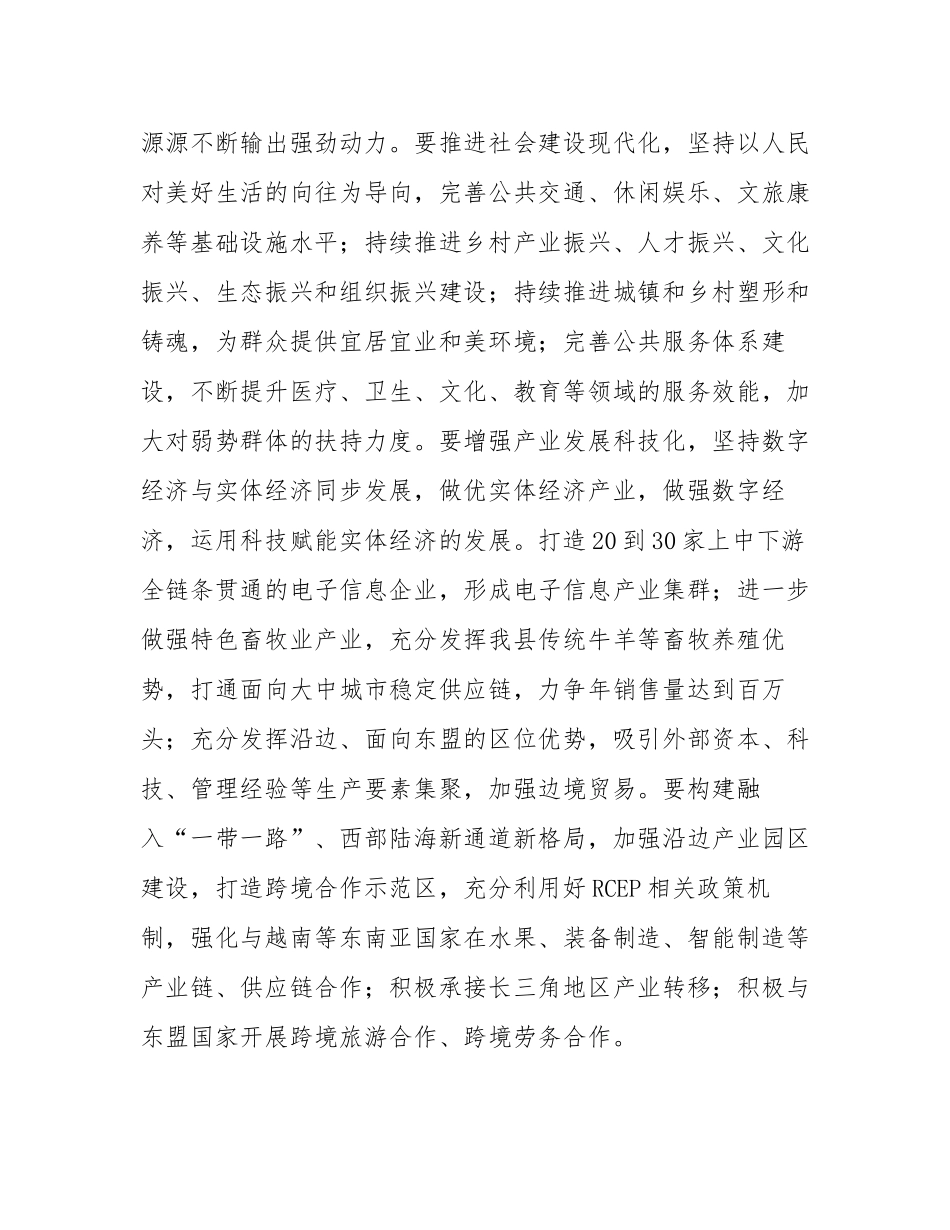 源源不断输出强劲动力。要推进社会建设现代化，坚持以人民对美好生活的向往为导向，完善公共交通、休闲娱乐、文旅康养等基础设施水平；持续推进乡村产业振兴、人才振兴、文化振兴、生态振兴和组织振兴建设；持续推进城镇和乡村塑形和铸魂，为群众提供宜居宜业和美环境；完善公共服务体系建设，不断提升医疗、卫生、文化、教育等领域的服务效能，加大对弱势群体的扶持力度。要增强产业发展科技化，坚持数字经济与实体经济同步发展，做优实体经济产业，做强数字经济，运用科技赋能实体经济的发展。打造20到30家上中下游全链条贯通的电子信息企业，形成电子信息产业集群；进一步做强特色畜牧业产业，充分发挥我县传统牛羊等畜牧养殖优势，打通面向大中城市稳定供应链，力争年销售量达到百万头；充分发挥沿边、面向东盟的区位优势，吸引外部资本、科技、管理经验等生产要素集聚，加强边境贸易。要构建融入“一带一路”、西部陆海新通道新格局，加强沿边产业园区建设，打造跨境合作示范区，充分利用好RCEP相关政策机制，强化与越南等东南亚国家在水果、装备制造、智能制造等产业链、供应链合作；积极承接长三角地区产业转移；积极与东盟国家开展跨境旅游合作、跨境劳务合作。